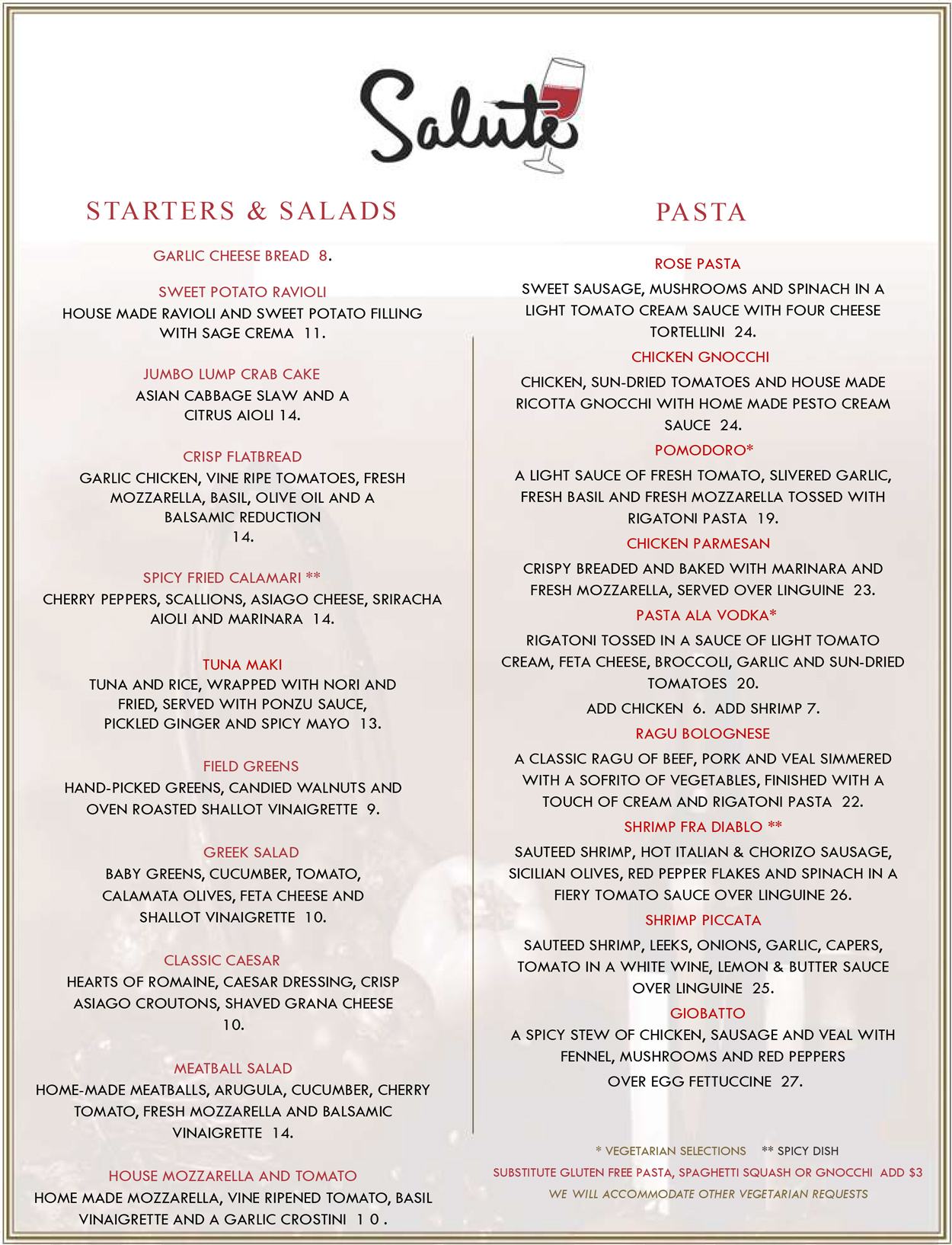 Salute

STARTERS & SALADS

GARLIC CHEESE BREAD 8.

SWEET POTATO RAVIOLI
HOUSE MADE RAVIOLI AND SWEET POTATO FILLING WITH SAGE CREMA 11.

JUMBO LUMP CRAB CAKE
ASIAN CABBAGE SLAW AND A CITRUS AIOLI 14.

CRISP FLATBREAD
GARLIC CHICKEN, VINE RIPE TOMATOES, FRESH MOZZARELLA, BASIL, OLIVE OIL AND A BALSAMIC REDUCTION
14.

SPICY FRIED CALAMARI **
CHERRY PEPPERS, SCALLIONS, ASIAGO CHEESE, SRIRACHA AIOLI AND MARINARA 14.

TUNA MAKI
TUNA AND RICE, WRAPPED WITH NORI AND FRIED, SERVED WITH PONZU SAUCE, PICKLED GINGER AND SPICY MAYO 13.

FIELD GREENS
HAND-PICKED GREENS, CANDIED WALNUTS AND OVEN ROASTED SHALLOT VINAIGRETTE 9.

GREEK SALAD
BABY GREENS, CUCUMBER, TOMATO, CALAMATA OLIVES, FETA CHEESE AND SHALLOT VINAIGRETTE 10.

CLASSIC CAESAR
HEARTS OF ROMAINE, CAESAR DRESSING, CRISP ASIAGO CROUTONS, SHAVED GRANA CHEESE
10.

MEATBALL SALAD
HOME-MADE MEATBALLS, ARUGULA, CUCUMBER, CHERRY TOMATO, FRESH MOZZARELLA AND BALSAMIC VINAIGRETTE 14.

HOUSE MOZZARELLA AND TOMATO
HOME MADE MOZZARELLA, VINE RIPENED TOMATO, BASIL VINAIGRETTE AND A GARLIC CROSTINI 10.

PASTA

ROSE PASTA
SWEET SAUSAGE, MUSHROOMS AND SPINACH IN A LIGHT TOMATO CREAM SAUCE WITH FOUR CHEESE TORTELLINI 24.

CHICKEN GNOCCHI
CHICKEN, SUN-DRIED TOMATOES AND HOUSE MADE RICOTTA GNOCCHI WITH HOME MADE PESTO CREAM SAUCE 24.

POMODORO*
A LIGHT SAUCE OF FRESH TOMATO, SLIVERED GARLIC, FRESH BASIL AND FRESH MOZZARELLA TOSSED WITH RIGATONI PASTA 19.

CHICKEN PARMESAN
CRISPY BREADED AND BAKED WITH MARINARA AND FRESH MOZZARELLA, SERVED OVER LINGUINE 23.

PASTA ALA VODKA*
RIGATONI TOSSED IN A SAUCE OF LIGHT TOMATO CREAM, FETA CHEESE, BROCCOLI, GARLIC AND SUN-DRIED TOMATOES 20.

ADD CHICKEN 6. ADD SHRIMP 7.

RAGU BOLOGNESE
A CLASSIC RAGU OF BEEF, PORK AND VEAL SIMMERED WITH A SOFRITO OF VEGETABLES, FINISHED WITH A TOUCH OF CREAM AND RIGATONI PASTA 22.

SHRIMP FRA DIABLO **
SAUTEED SHRIMP, HOT ITALIAN & CHORIZO SAUSAGE, SICILIAN OLIVES, RED PEPPER FLAKES AND SPINACH IN A FIERY TOMATO SAUCE OVER LINGUINE 26.

SHRIMP PICCATA
SAUTEED SHRIMP, LEEKS, ONIONS, GARLIC, CAPERS, TOMATO IN A WHITE WINE, LEMON & BUTTER SAUCE OVER LINGUINE 25.

GIOBATTO
A SPICY STEW OF CHICKEN, SAUSAGE AND VEAL WITH FENNEL, MUSHROOMS AND RED PEPPERS
OVER EGG FETTUCCINE 27.

* VEGETARIAN SELECTIONS ** SPICY DISH
SUBSTITUTE GLUTEN FREE PASTA, SPAGHETTI SQUASH OR GNOCCHI ADD $3
WE WILL ACCOMMODATE OTHER VEGETARIAN REQUESTS